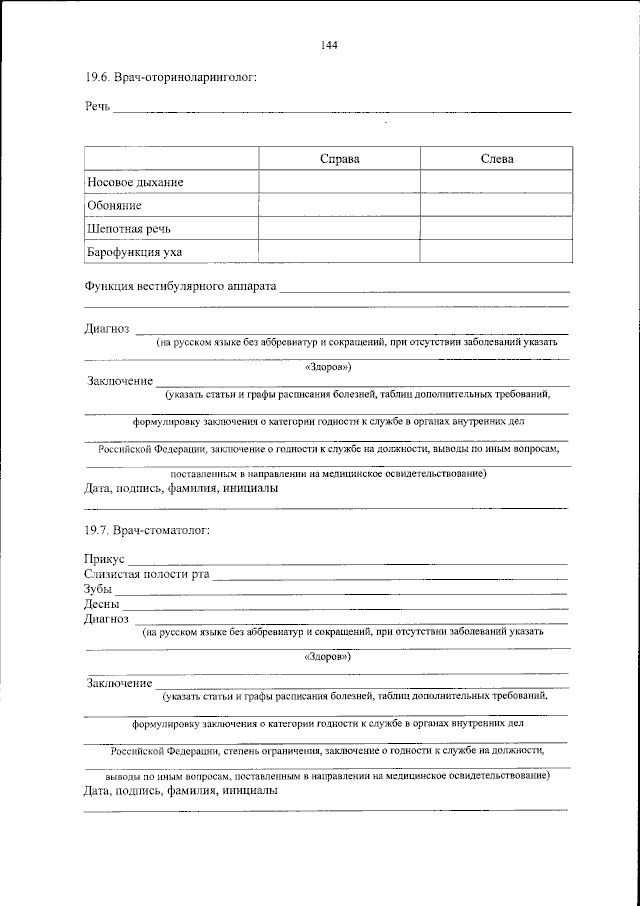 144

19.6. Врач-оториноларинголог:

Речь

| | Справа | Слева |
|---|---|---|
| Носовое дыхание | | |
| Обоняние | | |
| Шепотная речь | | |
| Барофункция уха | | |

Функция вестибулярного аппарата

Диагноз
(на русском языке без аббревиатур и сокращений, при отсутствии заболеваний указать «Здоров»)

Заключение
(указать статьи и графы расписания болезней, таблиц дополнительных требований, формулировку заключения о категории годности к службе в органах внутренних дел Российской Федерации, заключение о годности к службе на должности, выводы по иным вопросам, поставленным в направлении на медицинское освидетельствование)

Дата, подпись, фамилия, инициалы

19.7. Врач-стоматолог:

Прикус
Слизистая полости рта
Зубы
Десны
Диагноз
(на русском языке без аббревиатур и сокращений, при отсутствии заболеваний указать «Здоров»)

Заключение
(указать статьи и графы расписания болезней, таблиц дополнительных требований, формулировку заключения о категории годности к службе в органах внутренних дел Российской Федерации, степень ограничения, заключение о годности к службе на должности, выводы по иным вопросам, поставленным в направлении на медицинское освидетельствование)

Дата, подпись, фамилия, инициалы